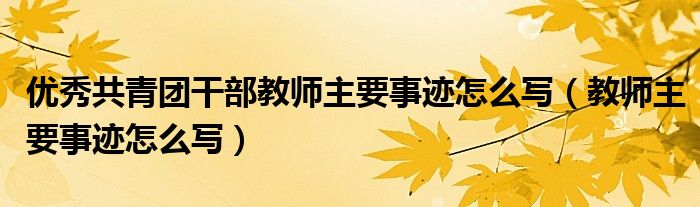 优秀共青团干部教师主要事迹怎么写（教师主要事迹怎么写）